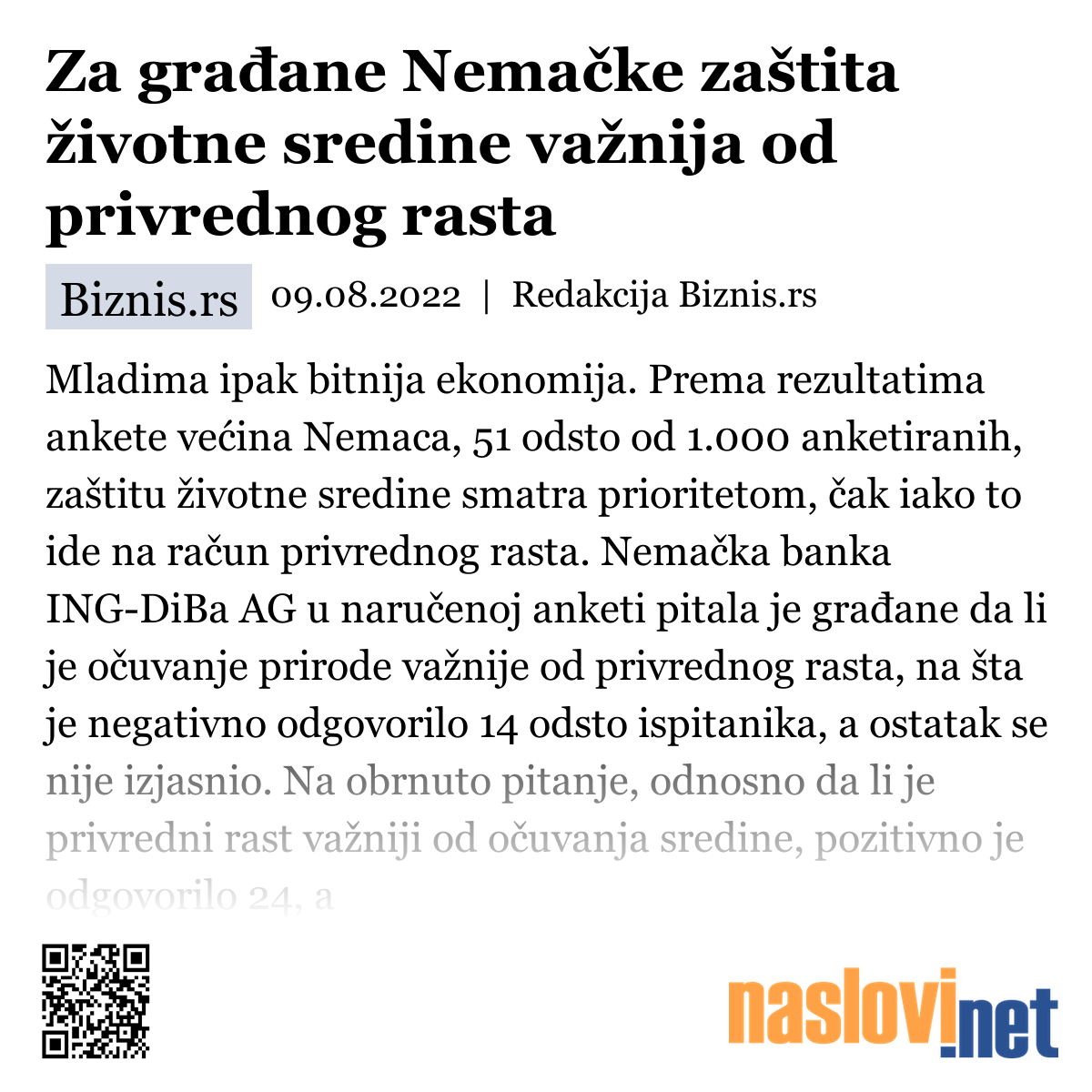 Za građane Nemačke zaštita životne sredine važnija od privrednog rasta

Biznis.rs 09.08.2022 | Redakcija Biznis.rs

Mladima ipak bitnija ekonomija. Prema rezultatima ankete većina Nemaca, 51 odsto od 1.000 anketiranih, zaštitu životne sredine smatra prioritetom, čak iako to ide na račun privrednog rasta. Nemačka banka ING-DiBa AG u naručenoj anketi pitala je građane da li je očuvanje prirode važnije od privrednog rasta, na šta je negativno odgovorilo 14 odsto ispitanika, a ostatak se nije izjasnio. Na obrnuto pitanje, odnosno da li je privredni rast važniji od očuvanja sredine, pozitivno je odgovorilo 24, a

naslovi.net